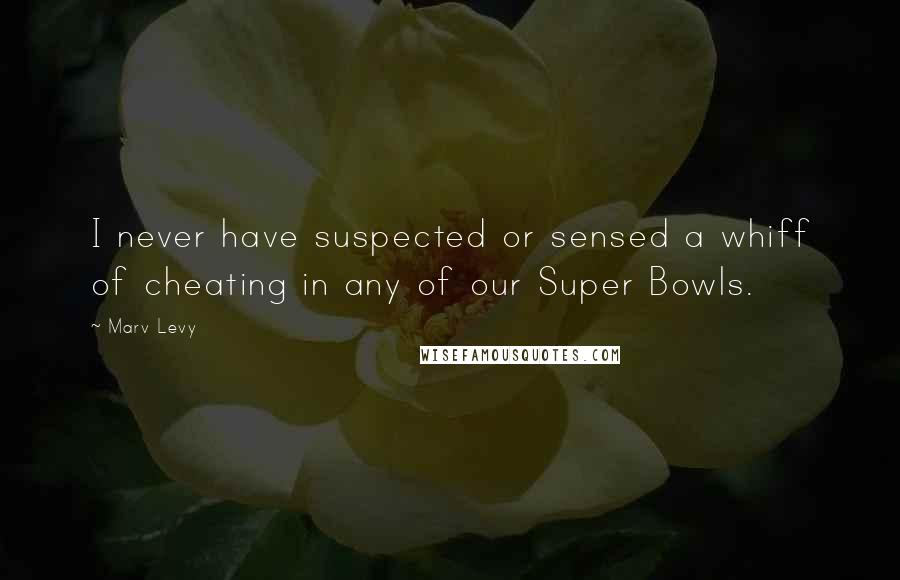 I never have suspected or sensed a whiff of cheating in any of our Super Bowls.

~ Marv Levy

WISEFAMOUSQUOTES.COM